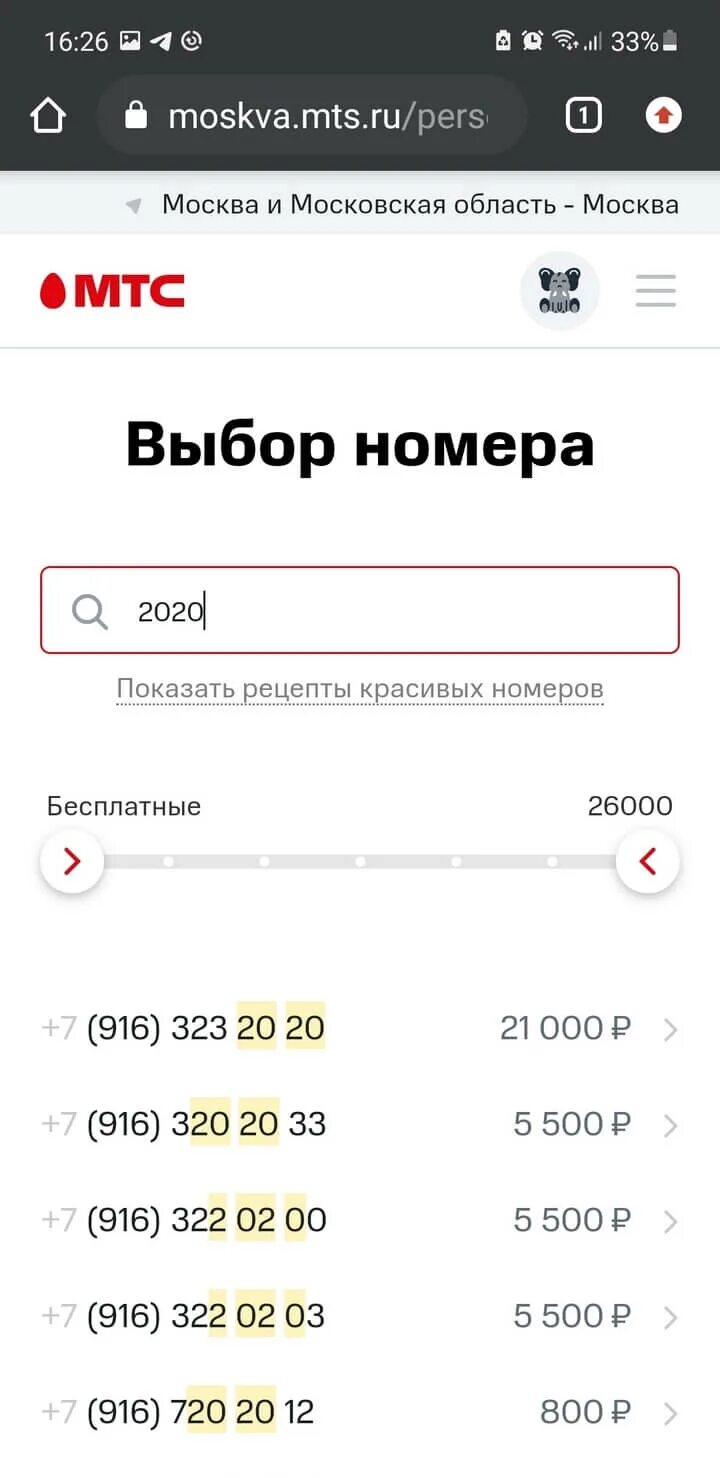 16:26 33%

moskva.mts.ru/pers

1

Москва и Московская область - Москва

МТС

Выбор номера

2020

Показать рецепты красивых номеров

Бесплатные

26000

+7 (916) 323 20 20 21 000 ₽

+7 (916) 320 20 33 5 500 ₽

+7 (916) 322 02 00 5 500 ₽

+7 (916) 322 02 03 5 500 ₽

+7 (916) 720 20 12 800 ₽